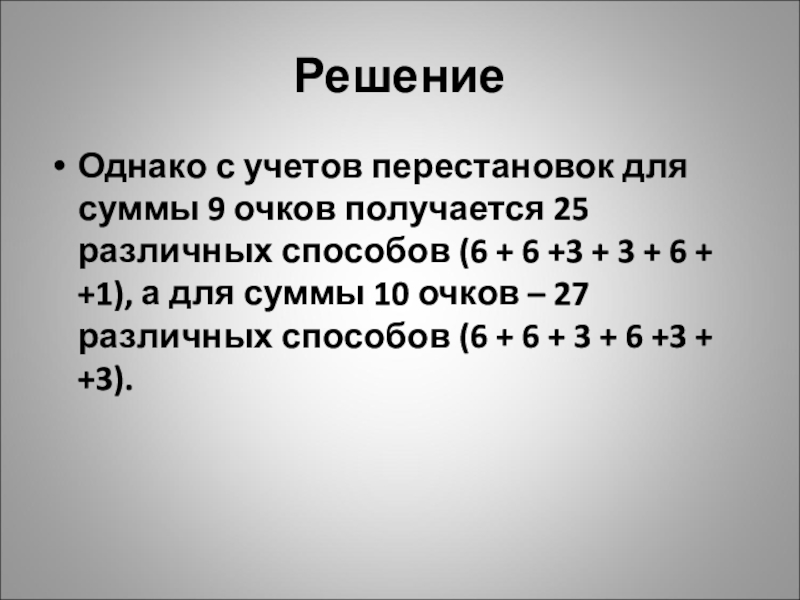 Решение

• Однако с учетов перестановок для суммы 9 очков получается 25 различных способов (6 + 6 +3 + 3 + 6 + +1), а для суммы 10 очков – 27 различных способов (6 + 6 + 3 + 6 +3 + +3).